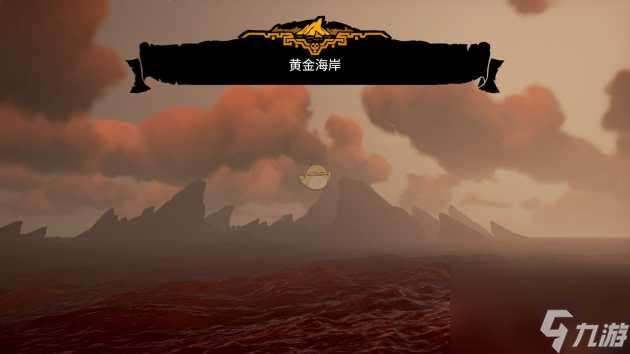 黄金海岸

九游